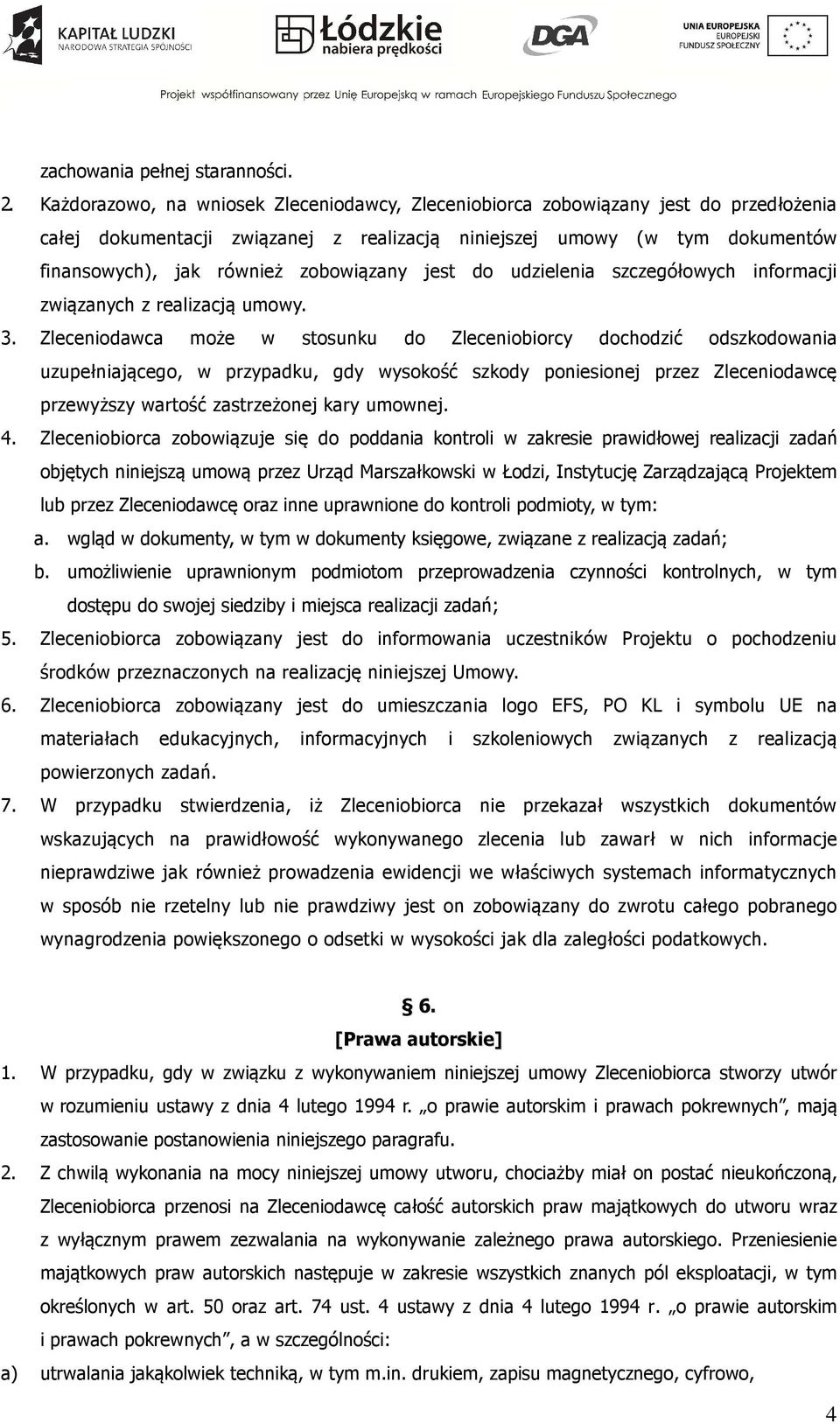 KAPITAŁ LUDZKI
NARODOWA STRATEGIA SPÓJNOŚCI

Łódzkie
nabiera prędkości

DGA

UNIA EUROPEJSKA
EUROPEJSKI
FUNDUSZ SPOŁECZNY

Projekt współfinansowany przez Unię Europejską w ramach Europejskiego Funduszu Społecznego

zachowania pełnej staranności.

2. Każdorazowo, na wniosek Zleceniodawcy, Zleceniobiorca zobowiązany jest do przedłożenia całej dokumentacji związanej z realizacją niniejszej umowy (w tym dokumentów finansowych), jak również zobowiązany jest do udzielenia szczegółowych informacji związanych z realizacją umowy.

3. Zleceniodawca może w stosunku do Zleceniobiorcy dochodzić odszkodowania uzupełniającego, w przypadku, gdy wysokość szkody poniesionej przez Zleceniodawcę przewyższy wartość zastrzeżonej kary umownej.

4. Zleceniobiorca zobowiązuje się do poddania kontroli w zakresie prawidłowej realizacji zadań objętych niniejszą umową przez Urząd Marszałkowski w Łodzi, Instytucję Zarządzającą Projektem lub przez Zleceniodawcę oraz inne uprawnione do kontroli podmioty, w tym:

a. wgląd w dokumenty, w tym w dokumenty księgowe, związane z realizacją zadań;

b. umożliwienie uprawnionym podmiotom przeprowadzenia czynności kontrolnych, w tym dostępu do swojej siedziby i miejsca realizacji zadań;

5. Zleceniobiorca zobowiązany jest do informowania uczestników Projektu o pochodzeniu środków przeznaczonych na realizację niniejszej Umowy.

6. Zleceniobiorca zobowiązany jest do umieszczania logo EFS, PO KL i symbolu UE na materiałach edukacyjnych, informacyjnych i szkoleniowych związanych z realizacją powierzonych zadań.

7. W przypadku stwierdzenia, iż Zleceniobiorca nie przekazał wszystkich dokumentów wskazujących na prawidłowość wykonywanego zlecenia lub zawarł w nich informacje nieprawdziwe jak również prowadzenia ewidencji we właściwych systemach informatycznych w sposób nie rzetelny lub nie prawdziwy jest on zobowiązany do zwrotu całego pobranego wynagrodzenia powiększonego o odsetki w wysokości jak dla zaległości podatkowych.

§ 6.
[Prawa autorskie]

1. W przypadku, gdy w związku z wykonywaniem niniejszej umowy Zleceniobiorca stworzy utwór w rozumieniu ustawy z dnia 4 lutego 1994 r. „o prawie autorskim i prawach pokrewnych”, mają zastosowanie postanowienia niniejszego paragrafu.

2. Z chwilą wykonania na mocy niniejszej umowy utworu, chociażby miał on postać nieukończoną, Zleceniobiorca przenosi na Zleceniodawcę całość autorskich praw majątkowych do utworu wraz z wyłącznym prawem zezwalania na wykonywanie zależnego prawa autorskiego. Przeniesienie majątkowych praw autorskich następuje w zakresie wszystkich znanych pól eksploatacji, w tym określonych w art. 50 oraz art. 74 ust. 4 ustawy z dnia 4 lutego 1994 r. „o prawie autorskim i prawach pokrewnych”, a w szczególności:

a) utrwalania jakąkolwiek techniką, w tym m.in. drukiem, zapisu magnetycznego, cyfrowo,

4